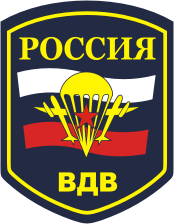 РОССИЯ

ВДВ